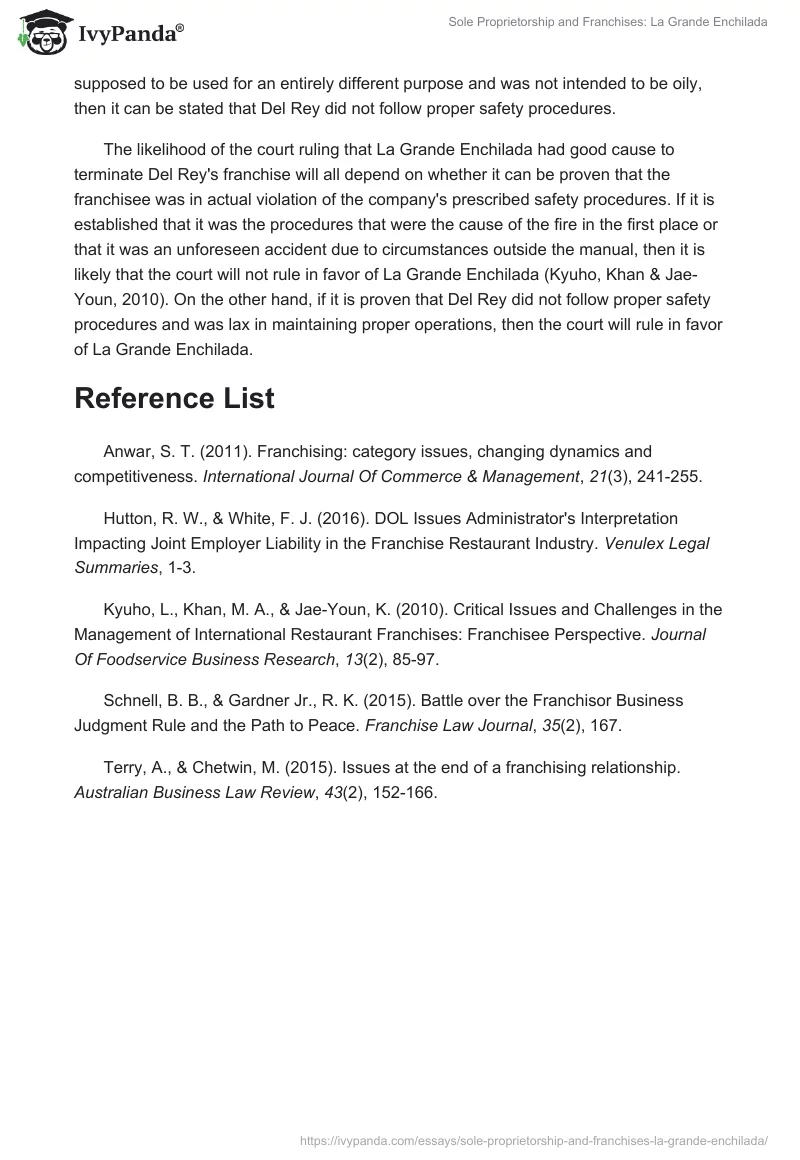 IvyPanda®

Sole Proprietorship and Franchises: La Grande Enchilada

supposed to be used for an entirely different purpose and was not intended to be oily, then it can be stated that Del Rey did not follow proper safety procedures.

The likelihood of the court ruling that La Grande Enchilada had good cause to terminate Del Rey's franchise will all depend on whether it can be proven that the franchisee was in actual violation of the company's prescribed safety procedures. If it is established that it was the procedures that were the cause of the fire in the first place or that it was an unforeseen accident due to circumstances outside the manual, then it is likely that the court will not rule in favor of La Grande Enchilada (Kyuho, Khan & Jae-Youn, 2010). On the other hand, if it is proven that Del Rey did not follow proper safety procedures and was lax in maintaining proper operations, then the court will rule in favor of La Grande Enchilada.

Reference List

Anwar, S. T. (2011). Franchising: category issues, changing dynamics and competitiveness. International Journal Of Commerce & Management, 21(3), 241-255.

Hutton, R. W., & White, F. J. (2016). DOL Issues Administrator's Interpretation Impacting Joint Employer Liability in the Franchise Restaurant Industry. Venulex Legal Summaries, 1-3.

Kyuho, L., Khan, M. A., & Jae-Youn, K. (2010). Critical Issues and Challenges in the Management of International Restaurant Franchises: Franchisee Perspective. Journal Of Foodservice Business Research, 13(2), 85-97.

Schnell, B. B., & Gardner Jr., R. K. (2015). Battle over the Franchisor Business Judgment Rule and the Path to Peace. Franchise Law Journal, 35(2), 167.

Terry, A., & Chetwin, M. (2015). Issues at the end of a franchising relationship. Australian Business Law Review, 43(2), 152-166.

https://ivypanda.com/essays/sole-proprietorship-and-franchises-la-grande-enchilada/